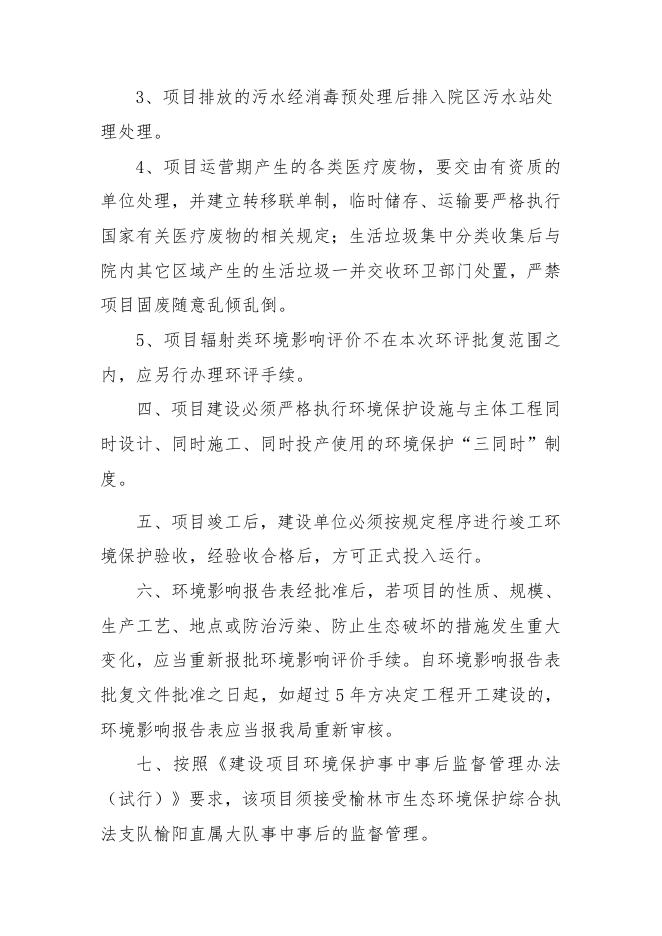 3、项目排放的污水经消毒预处理后排入院区污水站处理处理。

4、项目运营期产生的各类医疗废物，要交由有资质的单位处理，并建立转移联单制，临时储存、运输要严格执行国家有关医疗废物的相关规定；生活垃圾集中分类收集后与院内其它区域产生的生活垃圾一并交收环卫部门处置，严禁项目固废随意乱倾乱倒。

5、项目辐射类环境影响评价不在本次环评批复范围之内，应另行办理环评手续。

四、项目建设必须严格执行环境保护设施与主体工程同时设计、同时施工、同时投产使用的环境保护“三同时”制度。

五、项目竣工后，建设单位必须按规定程序进行竣工环境保护验收，经验收合格后，方可正式投入运行。

六、环境影响报告表经批准后，若项目的性质、规模、生产工艺、地点或防治污染、防止生态破坏的措施发生重大变化，应当重新报批环境影响评价手续。自环境影响报告表批复文件批准之日起，如超过5年方决定工程开工建设的，环境影响报告表应当报我局重新审核。

七、按照《建设项目环境保护事中事后监督管理办法（试行）》要求，该项目须接受榆林市生态环境保护综合执法支队榆阳直属大队事中事后的监督管理。